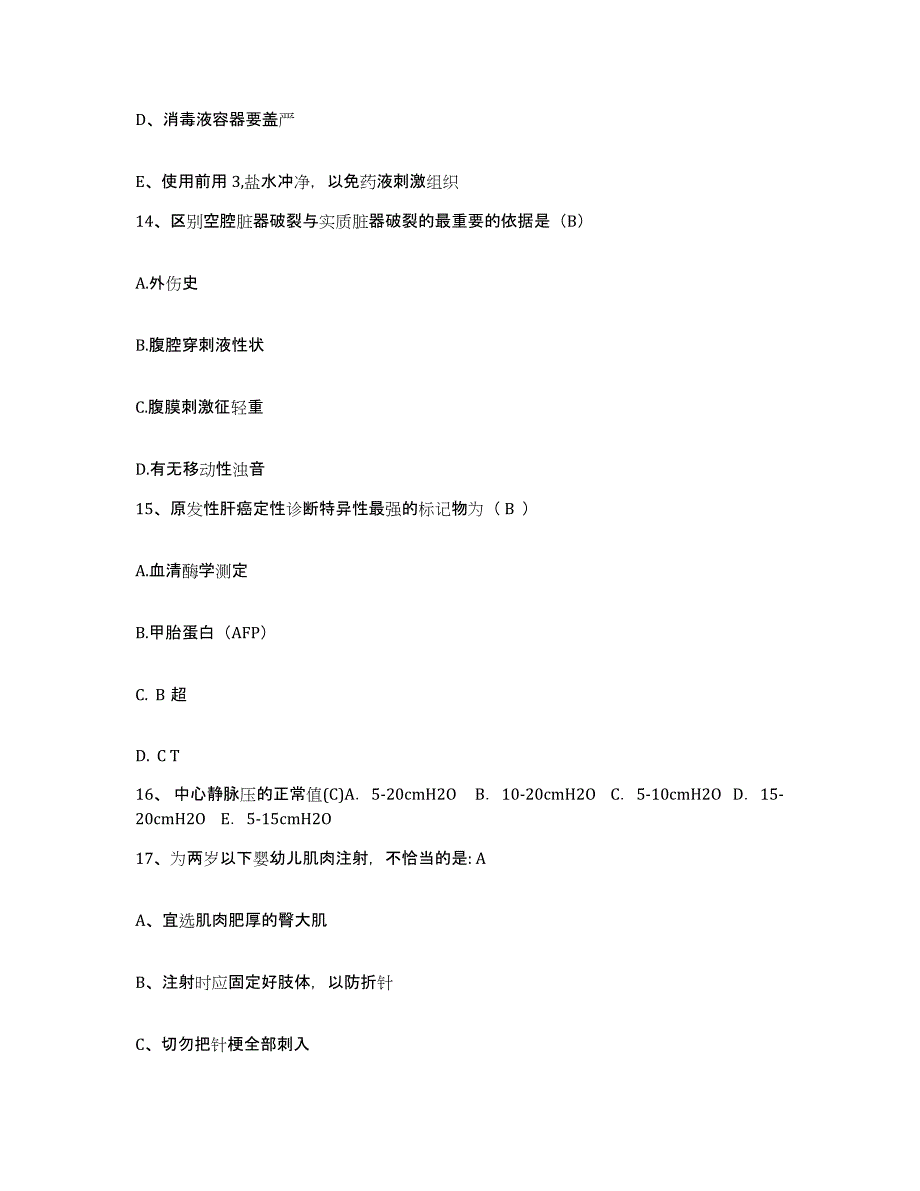 D、消毒液容器要盖严

E、使用前用 3,盐水冲净，以免药液刺激组织

14、区别空腔脏器破裂与实质脏器破裂的最重要的依据是（B）

A.外伤史

B.腹腔穿刺液性状

C.腹膜刺激征轻重

D.有无移动性浊音

15、原发性肝癌定性诊断特异性最强的标记物为（ B ）

A.血清酶学测定

B.甲胎蛋白（AFP）

C. B 超

D. C T

16、 中心静脉压的正常值(C)A. 5-20cmH2O B. 10-20cmH2O C. 5-10cmH2O D. 15-20cmH2O E. 5-15cmH2O

17、为两岁以下婴幼儿肌肉注射，不恰当的是: A

A、宜选肌肉肥厚的臀大肌

B、注射时应固定好肢体，以防折针

C、切勿把针梗全部刺入